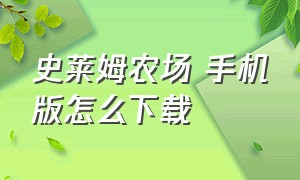 史莱姆农场 手机版怎么下载